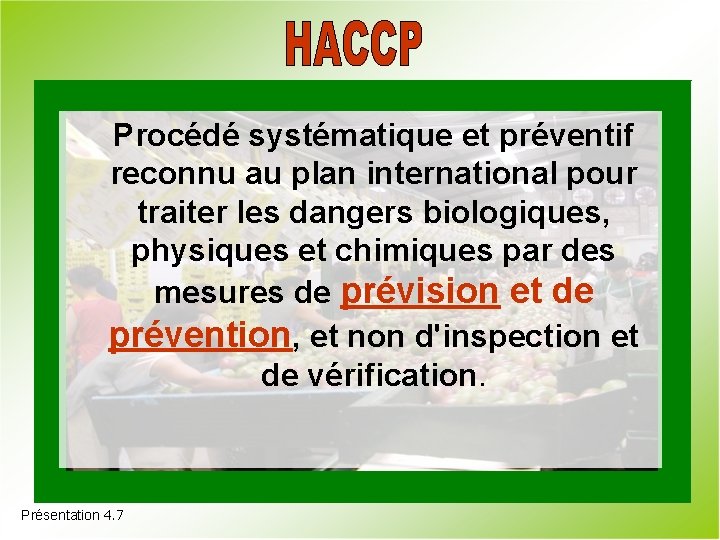 HACCP

Procédé systématique et préventif reconnu au plan international pour traiter les dangers biologiques, physiques et chimiques par des mesures de prévision et de prévention, et non d'inspection et de vérification.

Présentation 4.7